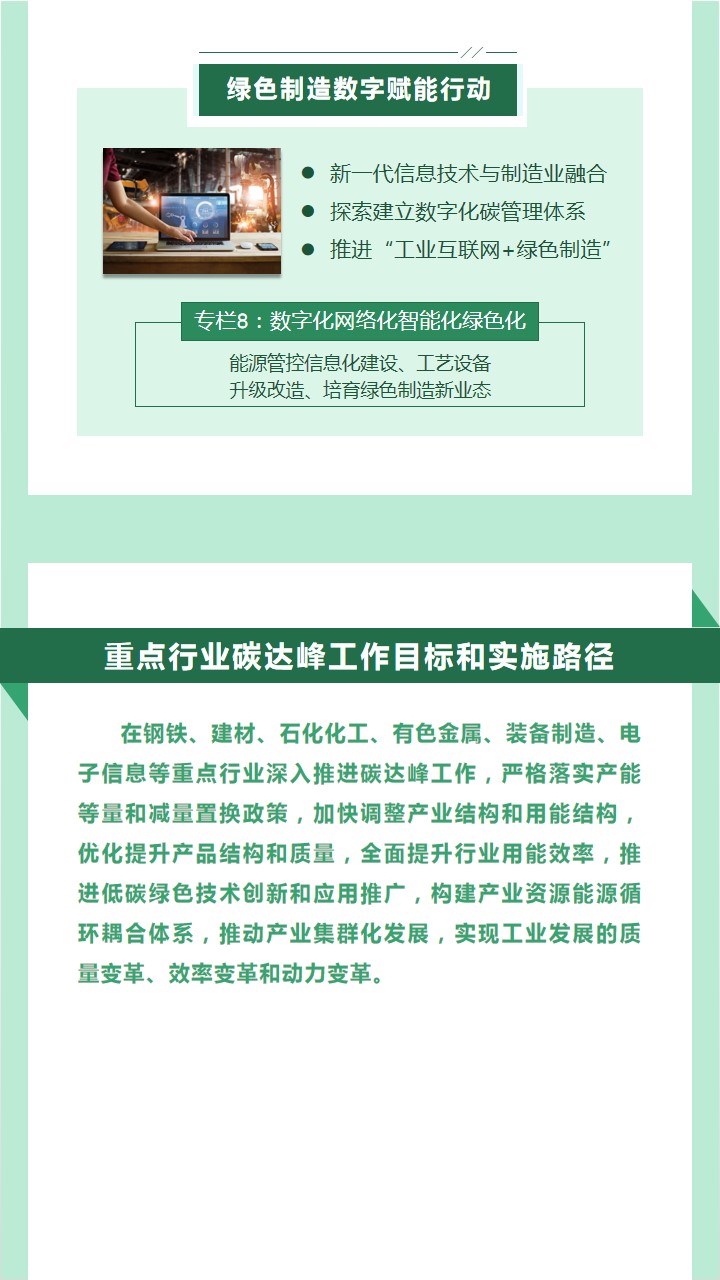 绿色制造数字赋能行动

● 新一代信息技术与制造业融合
● 探索建立数字化碳管理体系
● 推进“工业互联网+绿色制造”

专栏8：数字化网络化智能化绿色化

能源管控信息化建设、工艺设备升级改造、培育绿色制造新业态

重点行业碳达峰工作目标和实施路径

在钢铁、建材、石化化工、有色金属、装备制造、电子信息等重点行业深入推进碳达峰工作，严格落实产能等量和减量置换政策，加快调整产业结构和用能结构，优化提升产品结构和质量，全面提升行业用能效率，推进低碳绿色技术创新和应用推广，构建产业资源能源循环耦合体系，推动产业集群化发展，实现工业发展的质量变革、效率变革和动力变革。